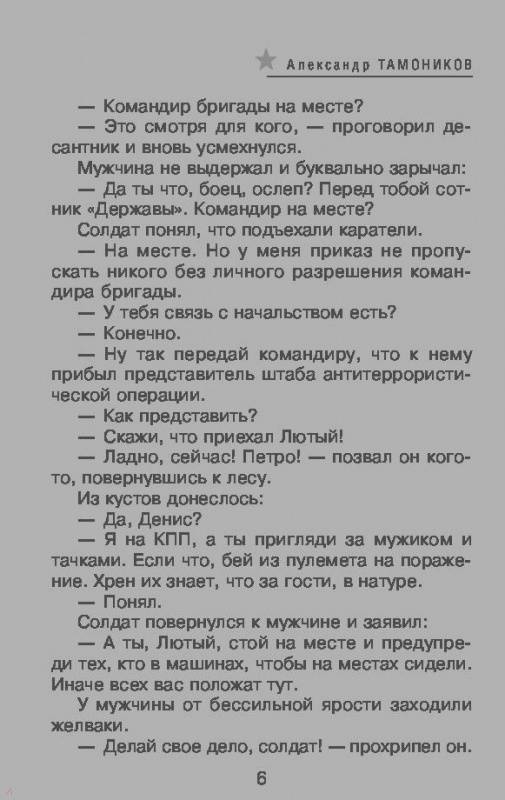 Александр ТАМОНИКОВ

— Командир бригады на месте?

— Это смотря для кого, — проговорил десантник и вновь усмехнулся.

Мужчина не выдержал и буквально зарычал:

— Да ты что, боец, ослеп? Перед тобой сотник «Державы». Командир на месте?

Солдат понял, что подъехали каратели.

— На месте. Но у меня приказ не пропускать никого без личного разрешения командира бригады.

— У тебя связь с начальством есть?

— Конечно.

— Ну так передай командиру, что к нему прибыл представитель штаба антитеррористической операции.

— Как представить?

— Скажи, что приехал Лютый!

— Ладно, сейчас! Петро! — позвал он кого-то, повернувшись к лесу.

Из кустов донеслось:

— Да, Денис?

— Я на КПП, а ты пригляди за мужиком и тачками. Если что, бей из пулемета на поражение. Хрен их знает, что за гости, в натуре.

— Понял.

Солдат повернулся к мужчине и заявил:

— А ты, Лютый, стой на месте и предупреди тех, кто в машинах, чтобы на местах сидели. Иначе всех вас положат тут.

У мужчины от бессильной ярости заходили желваки.

— Делай свое дело, солдат! — прохрипел он.

6